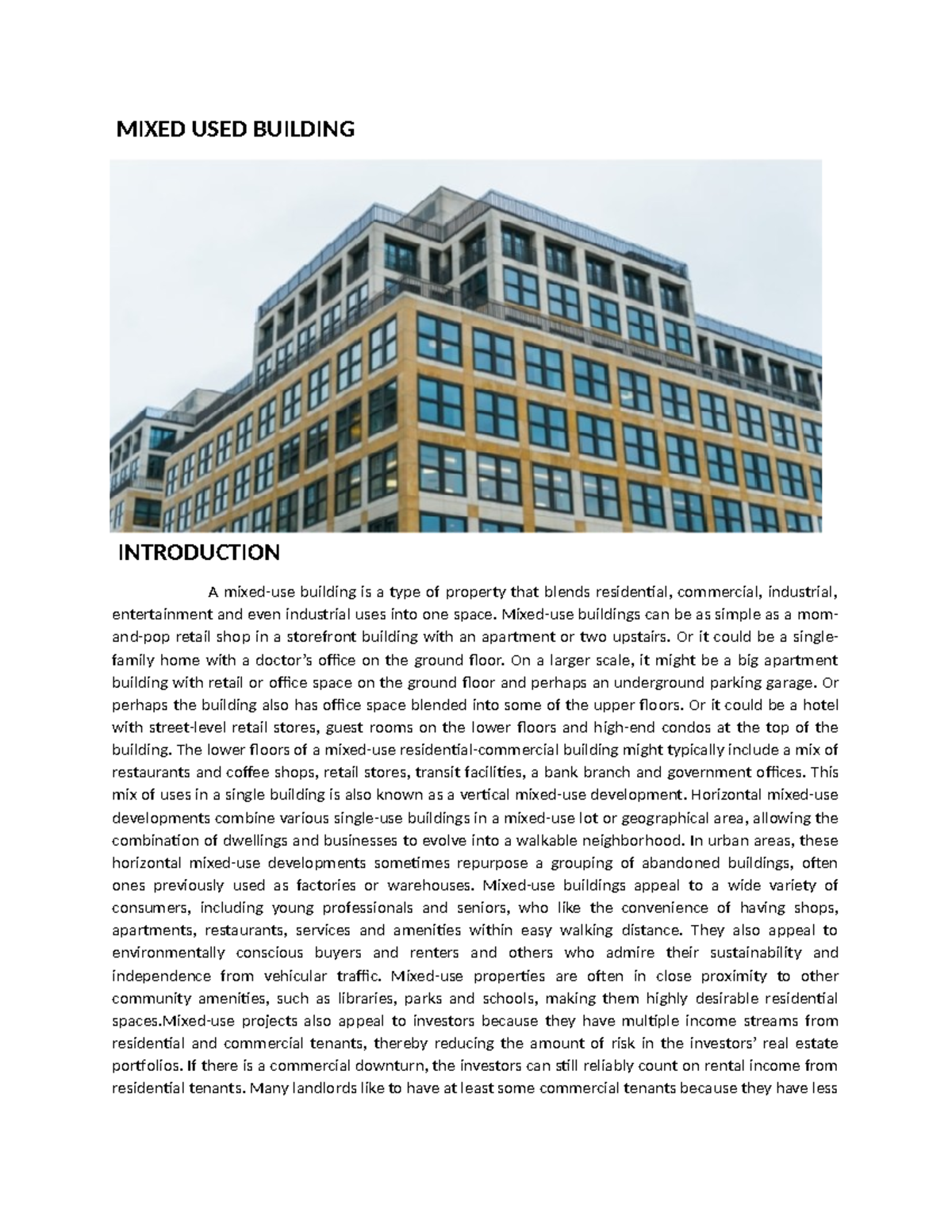 MIXED USED BUILDING

INTRODUCTION

A mixed-use building is a type of property that blends residential, commercial, industrial, entertainment and even industrial uses into one space. Mixed-use buildings can be as simple as a mom-and-pop retail shop in a storefront building with an apartment or two upstairs. Or it could be a single-family home with a doctor's office on the ground floor. On a larger scale, it might be a big apartment building with retail or office space on the ground floor and perhaps an underground parking garage. Or perhaps the building also has office space blended into some of the upper floors. Or it could be a hotel with street-level retail stores, guest rooms on the lower floors and high-end condos at the top of the building. The lower floors of a mixed-use residential-commercial building might typically include a mix of restaurants and coffee shops, retail stores, transit facilities, a bank branch and government offices. This mix of uses in a single building is also known as a vertical mixed-use development. Horizontal mixed-use developments combine various single-use buildings in a mixed-use lot or geographical area, allowing the combination of dwellings and businesses to evolve into a walkable neighborhood. In urban areas, these horizontal mixed-use developments sometimes repurpose a grouping of abandoned buildings, often ones previously used as factories or warehouses. Mixed-use buildings appeal to a wide variety of consumers, including young professionals and seniors, who like the convenience of having shops, apartments, restaurants, services and amenities within easy walking distance. They also appeal to environmentally conscious buyers and renters and others who admire their sustainability and independence from vehicular traffic. Mixed-use properties are often in close proximity to other community amenities, such as libraries, parks and schools, making them highly desirable residential spaces.Mixed-use projects also appeal to investors because they have multiple income streams from residential and commercial tenants, thereby reducing the amount of risk in the investors' real estate portfolios. If there is a commercial downturn, the investors can still reliably count on rental income from residential tenants. Many landlords like to have at least some commercial tenants because they have less